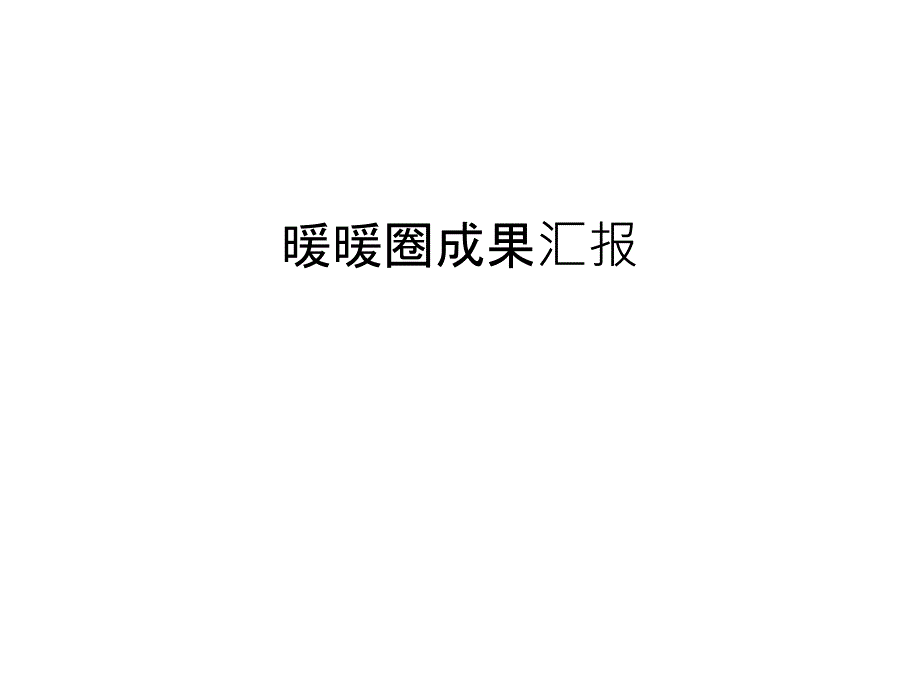 暖暖圈成果汇报